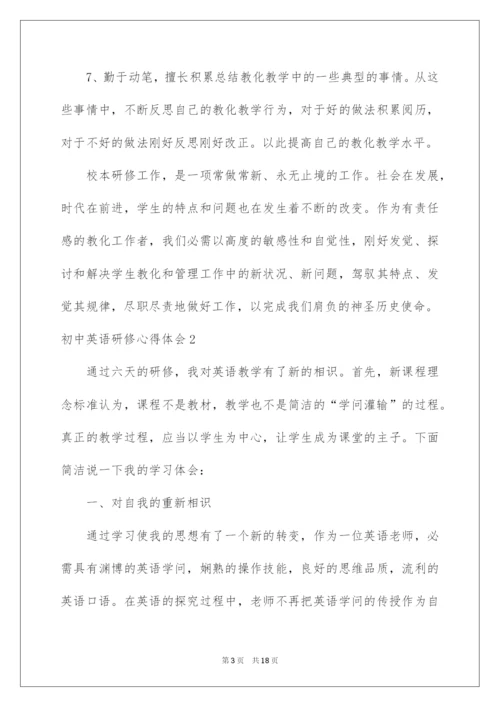 7、勤于动笔，擅长积累总结教化教学中的一些典型的事情。从这些事情中，不断反思自己的教化教学行为，对于好的做法积累阅历，对于不好的做法刚好反思刚好改正。以此提高自己的教化教学水平。

校本研修工作，是一项常做常新、永无止境的工作。社会在发展，时代在前进，学生的特点和问题也在发生着不断的改变。作为有责任感的教化工作者，我们必需以高度的敏感性和自觉性，刚好发觉、探讨和解决学生教化和管理工作中的新状况、新问题，驾驭其特点、发觉其规律，尽职尽责地做好工作，以完成我们肩负的神圣历史使命。

初中英语研修心得体会2

通过六天的研修，我对英语教学有了新的相识。首先，新课程理念标准认为，课程不是教材，教学也不是简洁的“学问灌输”的过程。真正的教学过程，应当以学生为中心，让学生成为课堂的主子。下面简洁说一下我的学习体会：

一、对自我的重新相识

通过学习使我的思想有了一个新的转变，作为一位英语老师，必需具有渊博的英语学问，娴熟的操作技能，良好的思维品质，流利的英语口语。在英语的探究过程中，老师不再把英语学问的传授作为自

第3页 共18页